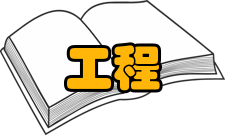 工程